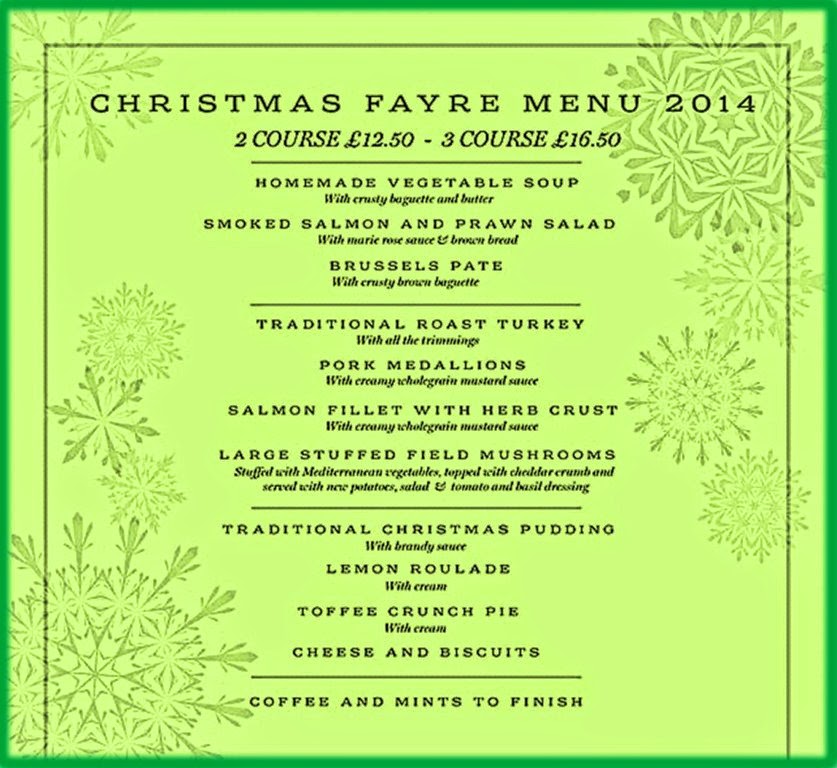 CHRISTMAS FAYRE MENU 2014
2 COURSE £12.50 - 3 COURSE £16.50

HOMEMADE VEGETABLE SOUP
With crusty baguette and butter

SMOKED SALMON AND PRAWN SALAD
With marie rose sauce & brown bread

BRUSSELS PATE
With crusty brown baguette

TRADITIONAL ROAST TURKEY
With all the trimmings

PORK MEDALLIONS
With creamy wholegrain mustard sauce

SALMON FILLET WITH HERB CRUST
With creamy wholegrain mustard sauce

LARGE STUFFED FIELD MUSHROOMS
Stuffed with Mediterranean vegetables, topped with cheddar crumb and served with new potatoes, salad & tomato and basil dressing

TRADITIONAL CHRISTMAS PUDDING
With brandy sauce

LEMON ROULADE
With cream

TOFFEE CRUNCH PIE
With cream

CHEESE AND BISCUITS

COFFEE AND MINTS TO FINISH